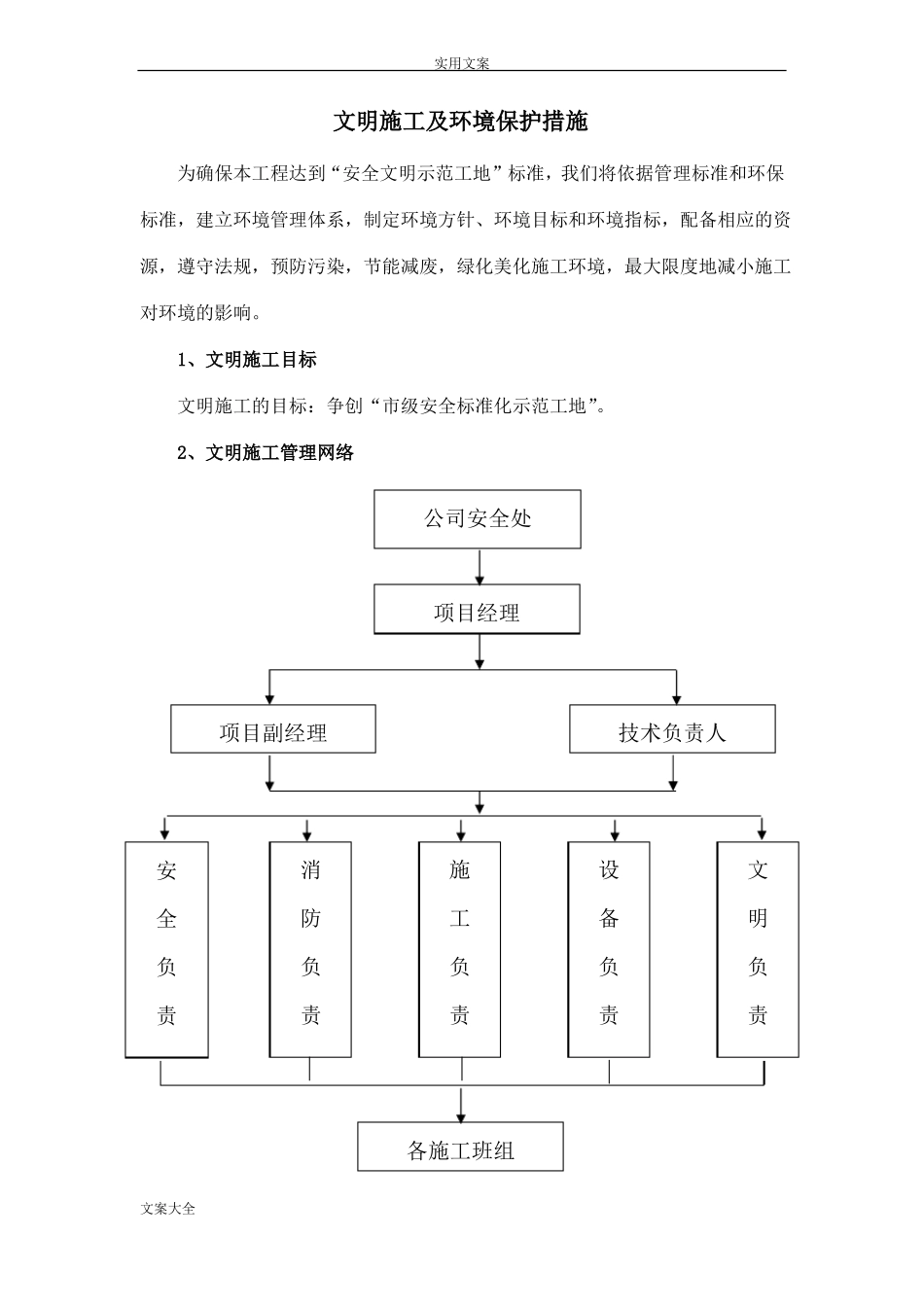 实用文案

文明施工及环境保护措施

为确保本工程达到“安全文明示范工地”标准，我们将依据管理标准和环保标准，建立环境管理体系，制定环境方针、环境目标和环境指标，配备相应的资源，遵守法规，预防污染，节能减废，绿化美化施工环境，最大限度地减小施工对环境的影响。

1、文明施工目标

文明施工的目标：争创“市级安全标准化示范工地”。

2、文明施工管理网络

公司安全处

项目经理

项目副经理

技术负责人

安全负责

消防负责

施工负责

设备负责

文明负责

各施工班组

文案大全